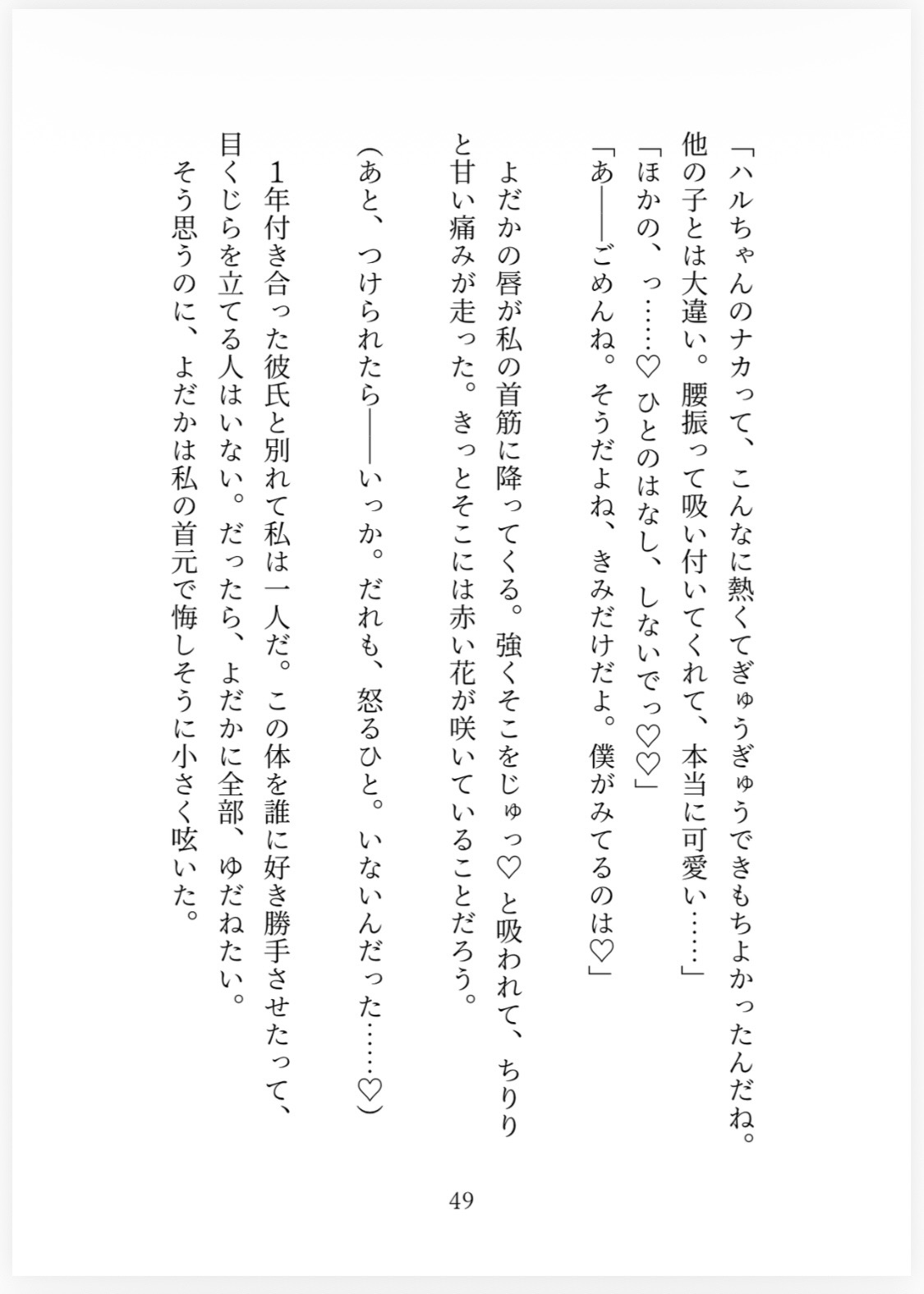 「ハルちゃんのナカって、こんなに熱くてぎゅうぎゅうできもちよかったんだね。他の子とは大違い。腰振って吸い付いてくれて、本当に可愛い……」
「ほかの、っ……♡ ひとのはなし、しないでっ♡♡」
「あ――ごめんね。そうだよね、きみだけだよ。僕がみてるのは♡」

よだかの唇が私の首筋に降ってくる。強くそこをじゅっ♡と吸われて、ちりりと甘い痛みが走った。きっとそこには赤い花が咲いていることだろう。

（あと、つけられたら――いっか。だれも、怒るひと。いないんだった……♡）

1年付き合った彼氏と別れて私は一人だ。この体を誰に好き勝手させたって、目くじらを立てる人はいない。だったら、よだかに全部、ゆだねたい。
そう思うのに、よだかは私の首元で悔しそうに小さく呟いた。

49